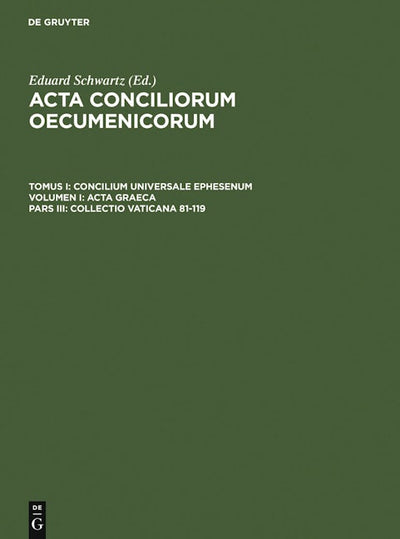 DE GRUYTER

Eduard Schwartz (Ed.)

ACTA CONCILIORUM OECUMENICORUM

TOMUS I: CONCILIUM UNIVERSALE EPHESENUM
VOLUMEN I: ACTA GRAECA
PARS III: COLLECTIO VATICANA 81-119

DE
G